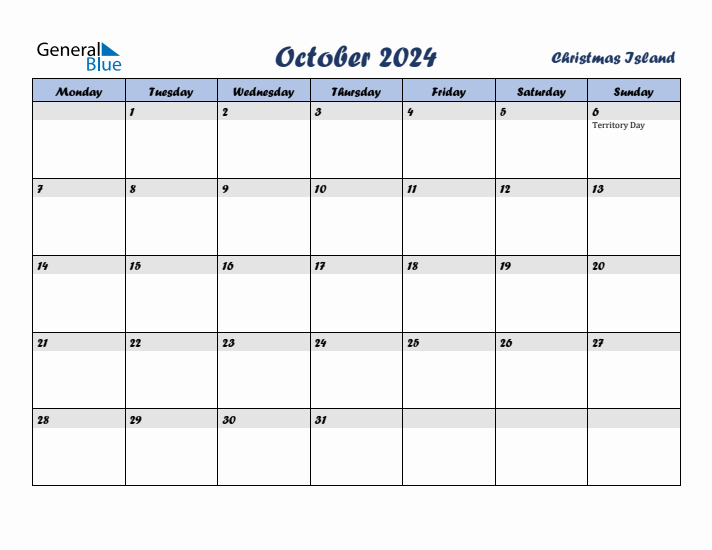 General Blue

October 2024

Christmas Island

| Monday | Tuesday | Wednesday | Thursday | Friday | Saturday | Sunday |
|---|---|---|---|---|---|---|
| | 1 | 2 | 3 | 4 | 5 | 6 Territory Day |
| 7 | 8 | 9 | 10 | 11 | 12 | 13 |
| 14 | 15 | 16 | 17 | 18 | 19 | 20 |
| 21 | 22 | 23 | 24 | 25 | 26 | 27 |
| 28 | 29 | 30 | 31 | | | |